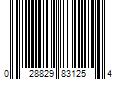 0 28829 83125 4